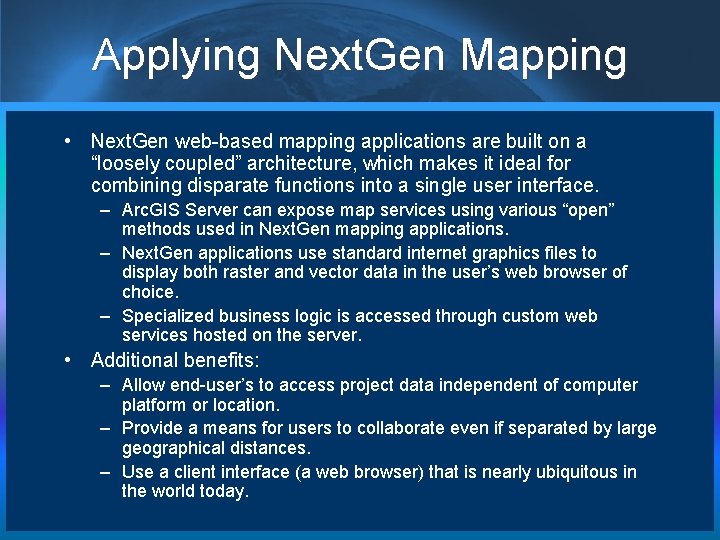 Applying NextGen Mapping

• NextGen web-based mapping applications are built on a “loosely coupled” architecture, which makes it ideal for combining disparate functions into a single user interface.
– ArcGIS Server can expose map services using various “open” methods used in NextGen mapping applications.
– NextGen applications use standard internet graphics files to display both raster and vector data in the user’s web browser of choice.
– Specialized business logic is accessed through custom web services hosted on the server.

• Additional benefits:
– Allow end-user’s to access project data independent of computer platform or location.
– Provide a means for users to collaborate even if separated by large geographical distances.
– Use a client interface (a web browser) that is nearly ubiquitous in the world today.